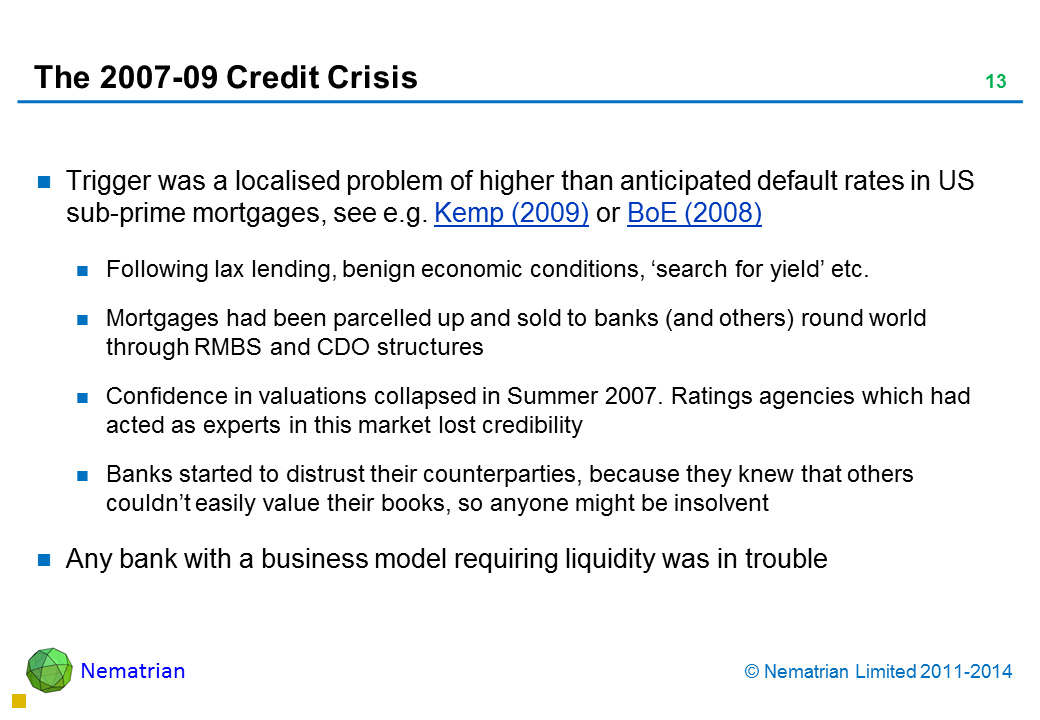 The 2007-09 Credit Crisis

13

Trigger was a localised problem of higher than anticipated default rates in US sub-prime mortgages, see e.g. Kemp (2009) or BoE (2008)

Following lax lending, benign economic conditions, ‘search for yield’ etc.

Mortgages had been parcelled up and sold to banks (and others) round world through RMBS and CDO structures

Confidence in valuations collapsed in Summer 2007. Ratings agencies which had acted as experts in this market lost credibility

Banks started to distrust their counterparties, because they knew that others couldn’t easily value their books, so anyone might be insolvent

Any bank with a business model requiring liquidity was in trouble

Nematrian

© Nematrian Limited 2011-2014